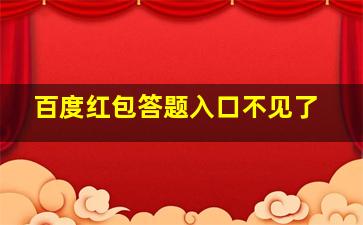 百度红包答题入口不见了